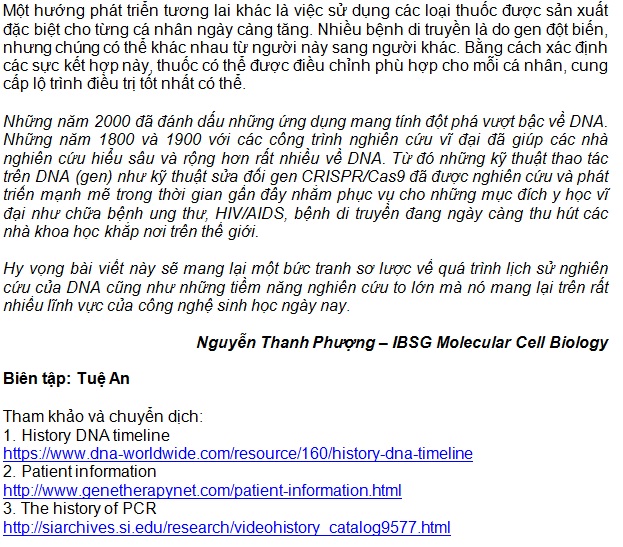 Một hướng phát triển tương lai khác là việc sử dụng các loại thuốc được sản xuất đặc biệt cho từng cá nhân ngày càng tăng. Nhiều bệnh di truyền là do gen đột biến, nhưng chúng có thể khác nhau từ người này sang người khác. Bằng cách xác định các sực kết hợp này, thuốc có thể được điều chỉnh phù hợp cho mỗi cá nhân, cung cấp lộ trình điều trị tốt nhất có thể.

Những năm 2000 đã đánh dấu những ứng dụng mang tính đột phá vượt bậc về DNA. Những năm 1800 và 1900 với các công trình nghiên cứu vĩ đại đã giúp các nhà nghiên cứu hiểu sâu và rộng hơn rất nhiều về DNA. Từ đó những kỹ thuật thao tác trên DNA (gen) như kỹ thuật sửa đổi gen CRISPR/Cas9 đã được nghiên cứu và phát triển mạnh mẽ trong thời gian gần đây nhằm phục vụ cho những mục đích y học vĩ đại như chữa bệnh ung thư, HIV/AIDS, bệnh di truyền đang ngày càng thu hút các nhà khoa học khắp nơi trên thế giới.

Hy vọng bài viết này sẽ mang lại một bức tranh sơ lược về quá trình lịch sử nghiên cứu của DNA cũng như những tiềm năng nghiên cứu to lớn mà nó mang lại trên rất nhiều lĩnh vực của công nghệ sinh học ngày nay.

Nguyễn Thanh Phượng – IBSG Molecular Cell Biology

Biên tập: Tuệ An

Tham khảo và chuyển dịch:
1. History DNA timeline
https://www.dna-worldwide.com/resource/160/history-dna-timeline
2. Patient information
http://www.genetherapynet.com/patient-information.html
3. The history of PCR
http://siarchives.si.edu/research/videohistory_catalog9577.html